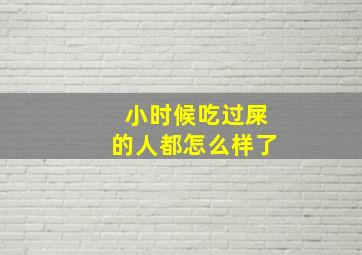 小时候吃过屎
的人都怎么样了